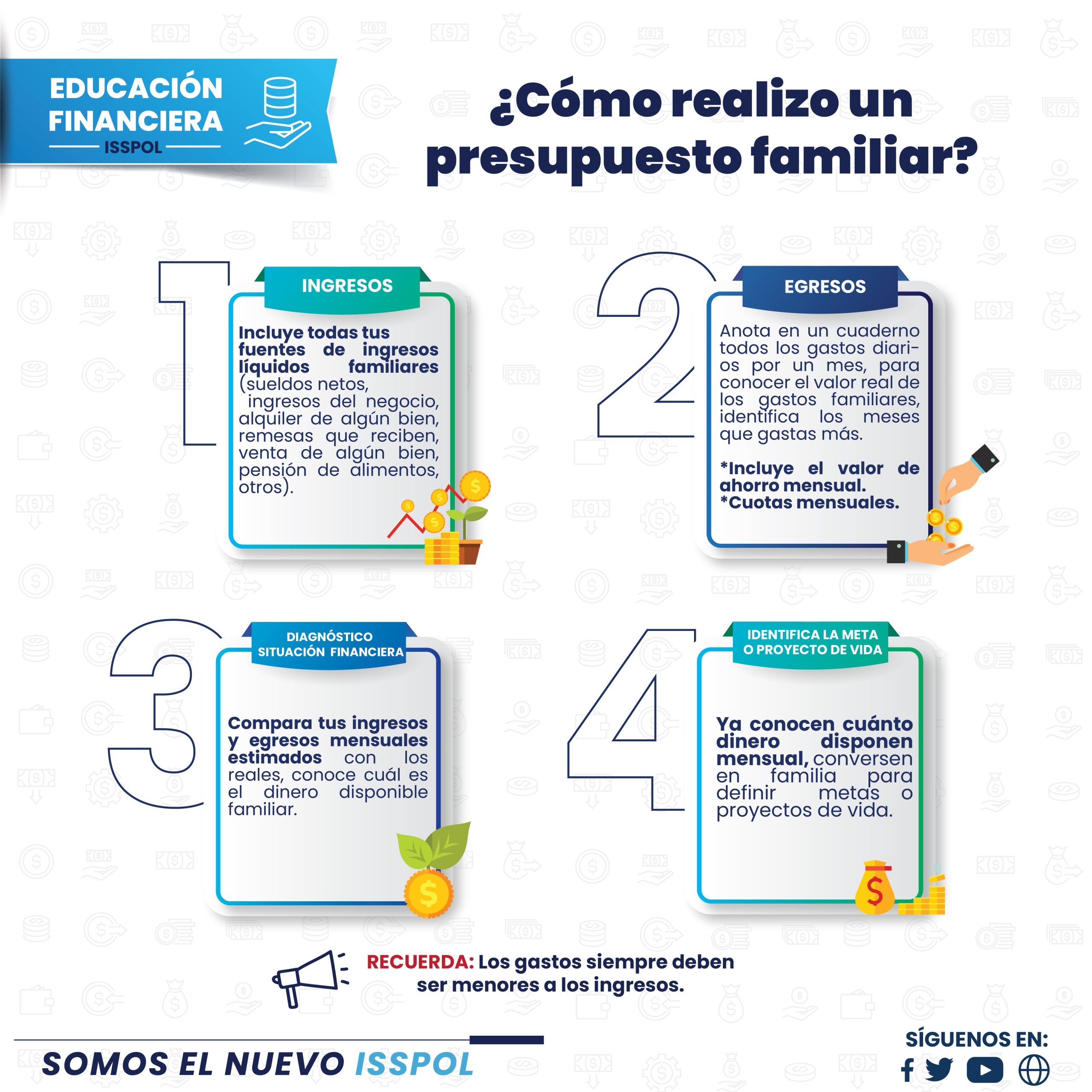 EDUCACIÓN FINANCIERA
ISSPOL

¿Cómo realizo un presupuesto familiar?

1

INGRESOS

Incluye todas tus fuentes de ingresos líquidos familiares (sueldos netos, ingresos del negocio, alquiler de algún bien, remesas que reciben, venta de algún bien, pensión de alimentos, otros).

2

EGRESOS

Anota en un cuaderno todos los gastos diarios por un mes, para conocer el valor real de los gastos familiares, identifica los meses que gastas más.

*Incluye el valor de ahorro mensual.
*Cuotas mensuales.

3

DIAGNÓSTICO SITUACIÓN FINANCIERA

Compara tus ingresos y egresos mensuales estimados con los reales, conoce cuál es el dinero disponible familiar.

4

IDENTIFICA LA META O PROYECTO DE VIDA

Ya conocen cuánto dinero disponen mensual, conversen en familia para definir metas o proyectos de vida.

RECUERDA: Los gastos siempre deben ser menores a los ingresos.

SOMOS EL NUEVO ISSPOL

SÍGUENOS EN: